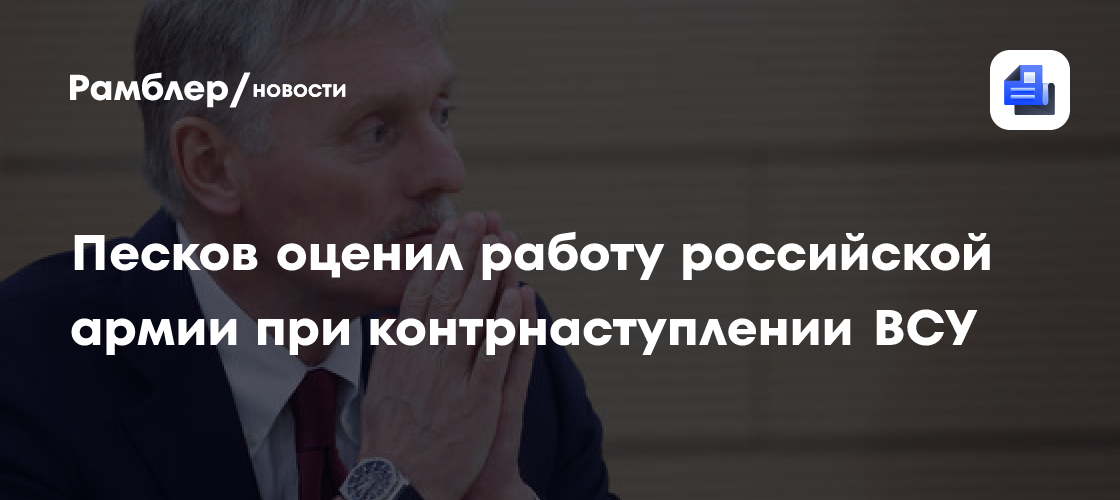 Рамблер/новости

Песков оценил работу российской армии при контрнаступлении ВСУ